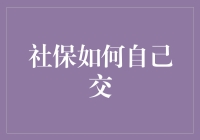 社保如何自己交